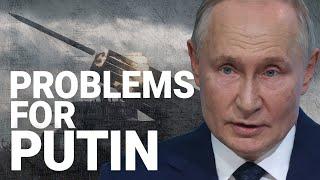 PROBLEMS
FOR
PUTIN